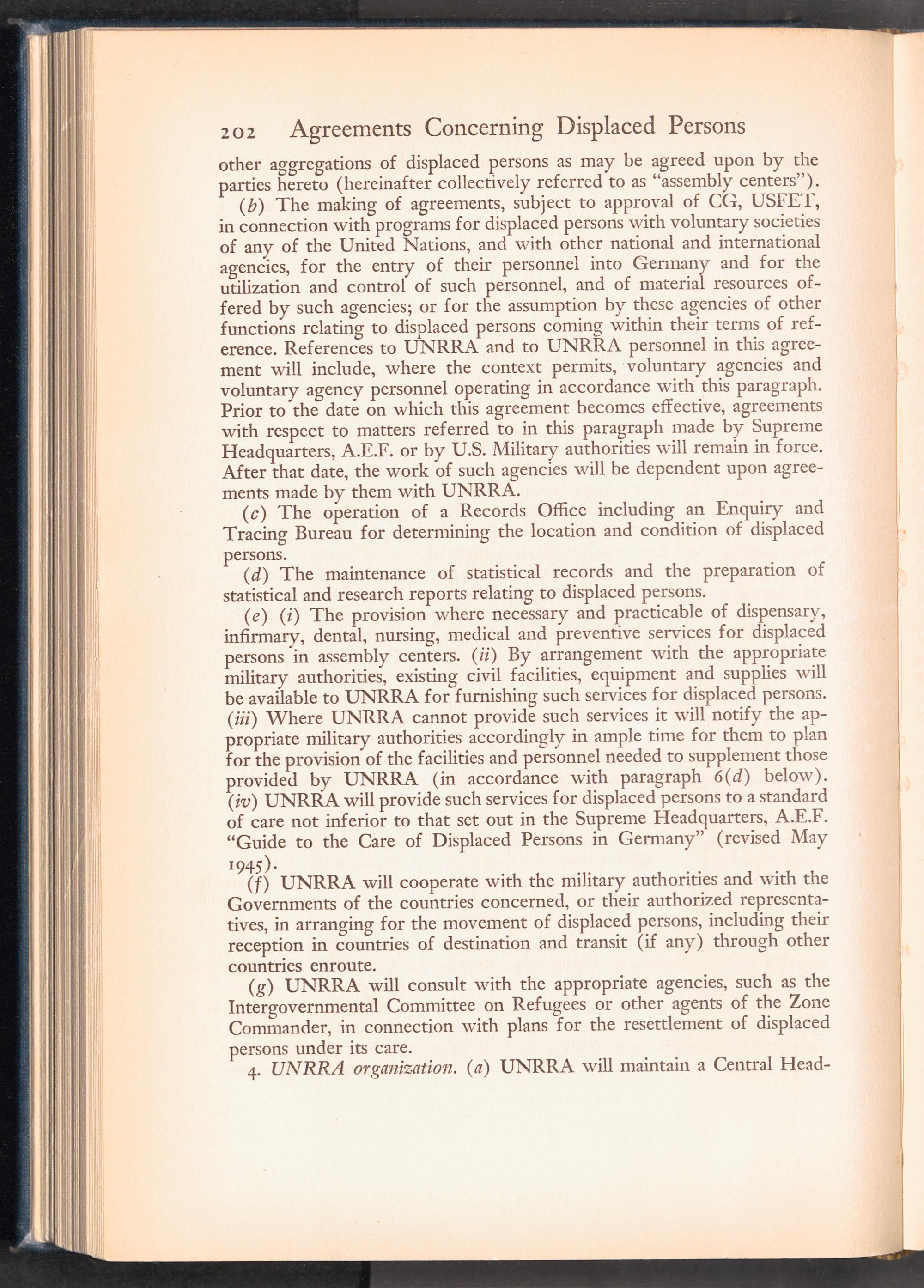 202 Agreements Concerning Displaced Persons

other aggregations of displaced persons as may be agreed upon by the parties hereto (hereinafter collectively referred to as "assembly centers").

(b) The making of agreements, subject to approval of CG, USFET, in connection with programs for displaced persons with voluntary societies of any of the United Nations, and with other national and international agencies, for the entry of their personnel into Germany and for the utilization and control of such personnel, and of material resources offered by such agencies; or for the assumption by these agencies of other functions relating to displaced persons coming within their terms of reference. References to UNRRA and to UNRRA personnel in this agreement will include, where the context permits, voluntary agencies and voluntary agency personnel operating in accordance with this paragraph. Prior to the date on which this agreement becomes effective, agreements with respect to matters referred to in this paragraph made by Supreme Headquarters, A.E.F. or by U.S. Military authorities will remain in force. After that date, the work of such agencies will be dependent upon agreements made by them with UNRRA.

(c) The operation of a Records Office including an Enquiry and Tracing Bureau for determining the location and condition of displaced persons.

(d) The maintenance of statistical records and the preparation of statistical and research reports relating to displaced persons.

(e) (i) The provision where necessary and practicable of dispensary, infirmary, dental, nursing, medical and preventive services for displaced persons in assembly centers. (ii) By arrangement with the appropriate military authorities, existing civil facilities, equipment and supplies will be available to UNRRA for furnishing such services for displaced persons. (iii) Where UNRRA cannot provide such services it will notify the appropriate military authorities accordingly in ample time for them to plan for the provision of the facilities and personnel needed to supplement those provided by UNRRA (in accordance with paragraph 6(d) below). (iv) UNRRA will provide such services for displaced persons to a standard of care not inferior to that set out in the Supreme Headquarters, A.E.F. "Guide to the Care of Displaced Persons in Germany" (revised May 1945).

(f) UNRRA will cooperate with the military authorities and with the Governments of the countries concerned, or their authorized representatives, in arranging for the movement of displaced persons, including their reception in countries of destination and transit (if any) through other countries enroute.

(g) UNRRA will consult with the appropriate agencies, such as the Intergovernmental Committee on Refugees or other agents of the Zone Commander, in connection with plans for the resettlement of displaced persons under its care.

4. UNRRA organization. (a) UNRRA will maintain a Central Head-